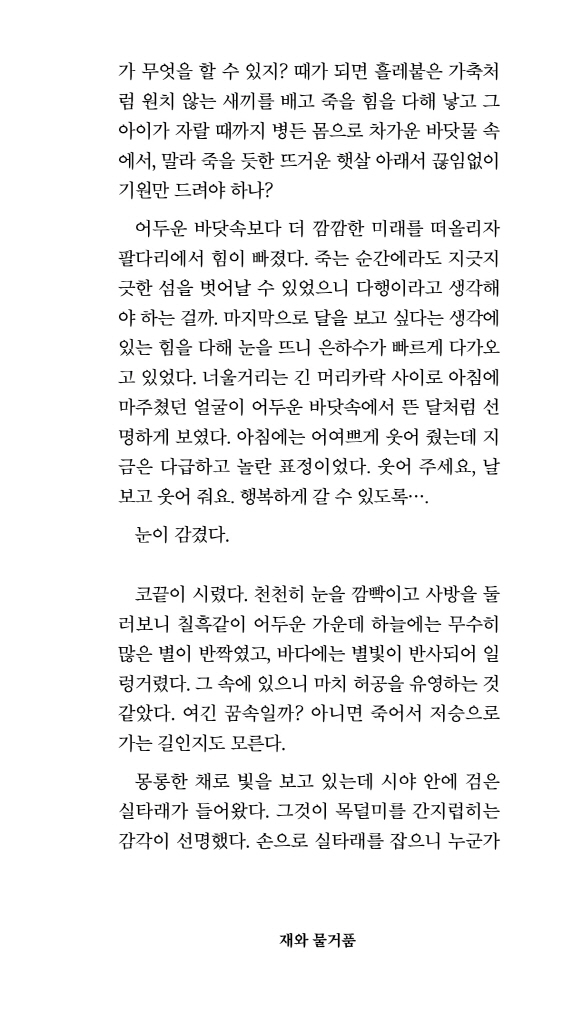 가 무엇을 할 수 있지? 때가 되면 흘레붙은 가축처럼 원치 않는 새끼를 배고 죽을 힘을 다해 낳고 그 아이가 자랄 때까지 병든 몸으로 차가운 바닷물 속에서, 말라 죽을 듯한 뜨거운 햇살 아래서 끊임없이 기원만 드려야 하나?

어두운 바닷속보다 더 깜깜한 미래를 떠올리자 팔다리에서 힘이 빠졌다. 죽는 순간에라도 지긋지긋한 섬을 벗어날 수 있었으니 다행이라고 생각해야 하는 걸까. 마지막으로 달을 보고 싶다는 생각에 있는 힘을 다해 눈을 뜨니 은하수가 빠르게 다가오고 있었다. 너울거리는 긴 머리카락 사이로 아침에 마주쳤던 얼굴이 어두운 바닷속에서 뜬 달처럼 선명하게 보였다. 아침에는 어여쁘게 웃어 줬는데 지금은 다급하고 놀란 표정이었다. 웃어 주세요, 날 보고 웃어 줘요. 행복하게 갈 수 있도록….

눈이 감겼다.

코끝이 시렸다. 천천히 눈을 깜빡이고 사방을 둘러보니 칠흑같이 어두운 가운데 하늘에는 무수히 많은 별이 반짝였고, 바다에는 별빛이 반사되어 일렁거렸다. 그 속에 있으니 마치 허공을 유영하는 것 같았다. 여긴 꿈속일까? 아니면 죽어서 저승으로 가는 길인지도 모른다.

몽롱한 채로 빛을 보고 있는데 시야 안에 검은 실타래가 들어왔다. 그것이 목덜미를 간지럽히는 감각이 선명했다. 손으로 실타래를 잡으니 누군가

재와 물거품